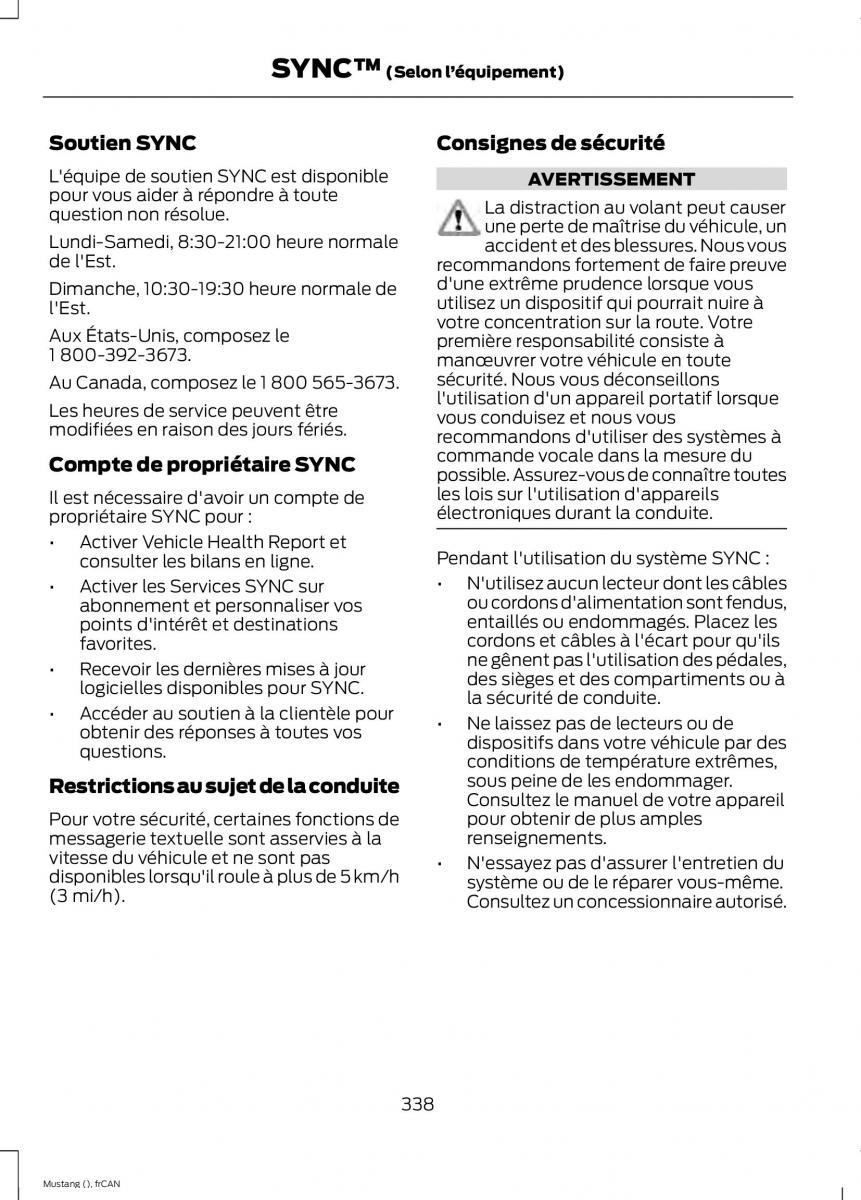 SYNC™ (Selon l'équipement)

Soutien SYNC

L'équipe de soutien SYNC est disponible pour vous aider à répondre à toute question non résolue.

Lundi-Samedi, 8:30-21:00 heure normale de l'Est.

Dimanche, 10:30-19:30 heure normale de l'Est.

Aux États-Unis, composez le 1 800-392-3673.

Au Canada, composez le 1 800 565-3673.

Les heures de service peuvent être modifiées en raison des jours fériés.

Compte de propriétaire SYNC

Il est nécessaire d'avoir un compte de propriétaire SYNC pour :

• Activer Vehicle Health Report et consulter les bilans en ligne.
• Activer les Services SYNC sur abonnement et personnaliser vos points d'intérêt et destinations favorites.
• Recevoir les dernières mises à jour logicielles disponibles pour SYNC.
• Accéder au soutien à la clientèle pour obtenir des réponses à toutes vos questions.

Restrictions au sujet de la conduite

Pour votre sécurité, certaines fonctions de messagerie textuelle sont asservies à la vitesse du véhicule et ne sont pas disponibles lorsqu'il roule à plus de 5 km/h (3 mi/h).

Consignes de sécurité

AVERTISSEMENT

La distraction au volant peut causer une perte de maîtrise du véhicule, un accident et des blessures. Nous vous recommandons fortement de faire preuve d'une extrême prudence lorsque vous utilisez un dispositif qui pourrait nuire à votre concentration sur la route. Votre première responsabilité consiste à manœuvrer votre véhicule en toute sécurité. Nous vous déconseillons l'utilisation d'un appareil portatif lorsque vous conduisez et nous vous recommandons d'utiliser des systèmes à commande vocale dans la mesure du possible. Assurez-vous de connaître toutes les lois sur l'utilisation d'appareils électroniques durant la conduite.

Pendant l'utilisation du système SYNC :

• N'utilisez aucun lecteur dont les câbles ou cordons d'alimentation sont fendus, entaillés ou endommagés. Placez les cordons et câbles à l'écart pour qu'ils ne gênent pas l'utilisation des pédales, des sièges et des compartiments ou à la sécurité de conduite.
• Ne laissez pas de lecteurs ou de dispositifs dans votre véhicule par des conditions de température extrêmes, sous peine de les endommager. Consultez le manuel de votre appareil pour obtenir de plus amples renseignements.
• N'essayez pas d'assurer l'entretien du système ou de le réparer vous-même. Consultez un concessionnaire autorisé.

338

Mustang (), frCAN